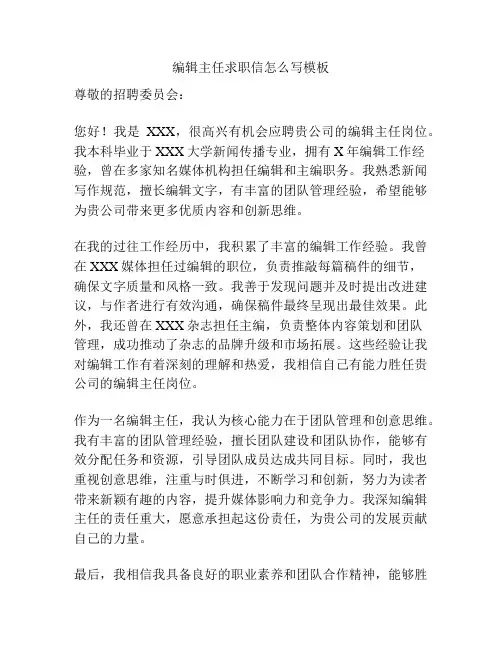 编辑主任求职信怎么写模板

尊敬的招聘委员会：

您好！我是 XXX，很高兴有机会应聘贵公司的编辑主任岗位。我本科毕业于 XXX 大学新闻传播专业，拥有 X 年编辑工作经验，曾在多家知名媒体机构担任编辑和主编职务。我熟悉新闻写作规范，擅长编辑文字，有丰富的团队管理经验，希望能够为贵公司带来更多优质内容和创新思维。

在我的过往工作经历中，我积累了丰富的编辑工作经验。我曾在 XXX 媒体担任过编辑的职位，负责推敲每篇稿件的细节，确保文字质量和风格一致。我善于发现问题并及时提出改进建议，与作者进行有效沟通，确保稿件最终呈现出最佳效果。此外，我还曾在 XXX 杂志担任主编，负责整体内容策划和团队管理，成功推动了杂志的品牌升级和市场拓展。这些经验让我对编辑工作有着深刻的理解和热爱，我相信自己有能力胜任贵公司的编辑主任岗位。

作为一名编辑主任，我认为核心能力在于团队管理和创意思维。我有丰富的团队管理经验，擅长团队建设和团队协作，能够有效分配任务和资源，引导团队成员达成共同目标。同时，我也重视创意思维，注重与时俱进，不断学习和创新，努力为读者带来新颖有趣的内容，提升媒体影响力和竞争力。我深知编辑主任的责任重大，愿意承担起这份责任，为贵公司的发展贡献自己的力量。

最后，我相信我具备良好的职业素养和团队合作精神，能够胜